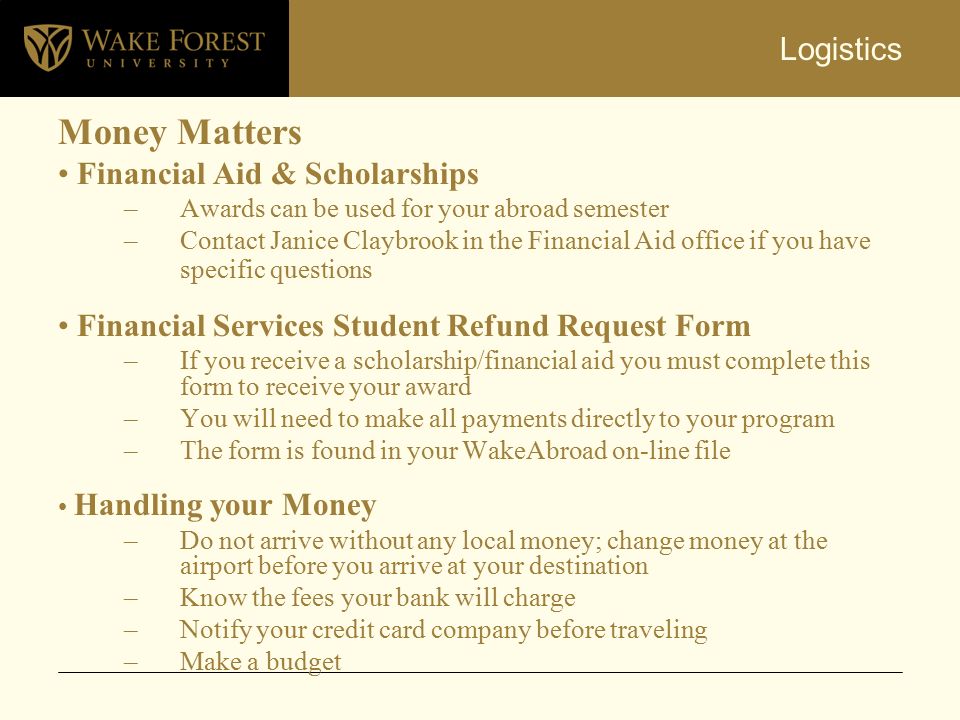 WAKE FOREST
UNIVERSITY

Logistics

Money Matters

• Financial Aid & Scholarships
– Awards can be used for your abroad semester
– Contact Janice Claybrook in the Financial Aid office if you have specific questions

• Financial Services Student Refund Request Form
– If you receive a scholarship/financial aid you must complete this form to receive your award
– You will need to make all payments directly to your program
– The form is found in your WakeAbroad on-line file

• Handling your Money
– Do not arrive without any local money; change money at the airport before you arrive at your destination
– Know the fees your bank will charge
– Notify your credit card company before traveling
– Make a budget